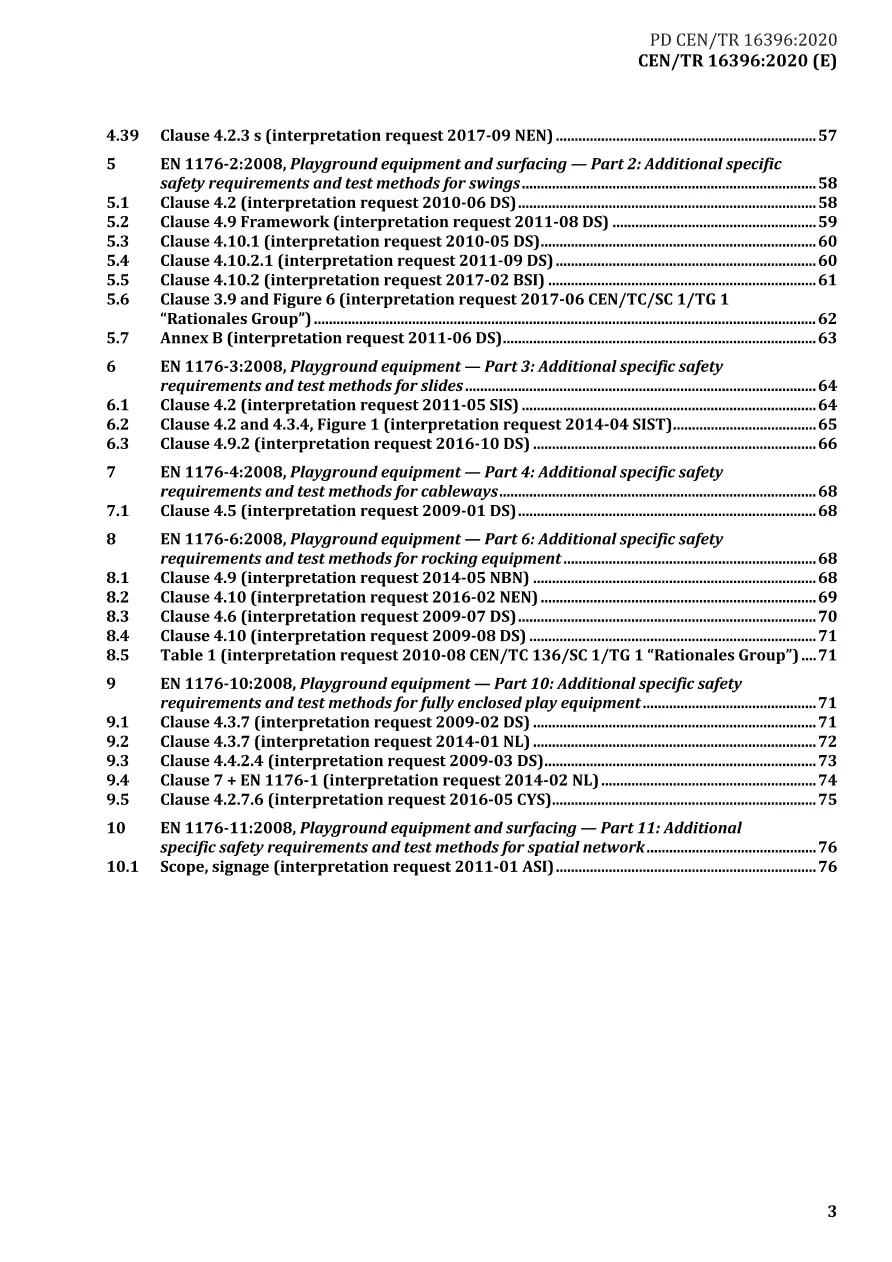 PD CEN/TR 16396:2020
CEN/TR 16396:2020 (E)

4.39 Clause 4.2.3 s (interpretation request 2017-09 NEN) 57

5 EN 1176-2:2008, Playground equipment and surfacing — Part 2: Additional specific safety requirements and test methods for swings 58
5.1 Clause 4.2 (interpretation request 2010-06 DS) 58
5.2 Clause 4.9 Framework (interpretation request 2011-08 DS) 59
5.3 Clause 4.10.1 (interpretation request 2010-05 DS) 60
5.4 Clause 4.10.2.1 (interpretation request 2011-09 DS) 60
5.5 Clause 4.10.2 (interpretation request 2017-02 BSI) 61
5.6 Clause 3.9 and Figure 6 (interpretation request 2017-06 CEN/TC/SC 1/TG 1 "Rationales Group") 62
5.7 Annex B (interpretation request 2011-06 DS) 63

6 EN 1176-3:2008, Playground equipment — Part 3: Additional specific safety requirements and test methods for slides 64
6.1 Clause 4.2 (interpretation request 2011-05 SIS) 64
6.2 Clause 4.2 and 4.3.4, Figure 1 (interpretation request 2014-04 SIST) 65
6.3 Clause 4.9.2 (interpretation request 2016-10 DS) 66

7 EN 1176-4:2008, Playground equipment — Part 4: Additional specific safety requirements and test methods for cableways 68
7.1 Clause 4.5 (interpretation request 2009-01 DS) 68

8 EN 1176-6:2008, Playground equipment — Part 6: Additional specific safety requirements and test methods for rocking equipment 68
8.1 Clause 4.9 (interpretation request 2014-05 NBN) 68
8.2 Clause 4.10 (interpretation request 2016-02 NEN) 69
8.3 Clause 4.6 (interpretation request 2009-07 DS) 70
8.4 Clause 4.10 (interpretation request 2009-08 DS) 71
8.5 Table 1 (interpretation request 2010-08 CEN/TC 136/SC 1/TG 1 "Rationales Group") 71

9 EN 1176-10:2008, Playground equipment — Part 10: Additional specific safety requirements and test methods for fully enclosed play equipment 71
9.1 Clause 4.3.7 (interpretation request 2009-02 DS) 71
9.2 Clause 4.3.7 (interpretation request 2014-01 NL) 72
9.3 Clause 4.4.2.4 (interpretation request 2009-03 DS) 73
9.4 Clause 7 + EN 1176-1 (interpretation request 2014-02 NL) 74
9.5 Clause 4.2.7.6 (interpretation request 2016-05 CYS) 75

10 EN 1176-11:2008, Playground equipment and surfacing — Part 11: Additional specific safety requirements and test methods for spatial network 76
10.1 Scope, signage (interpretation request 2011-01 ASI) 76

3